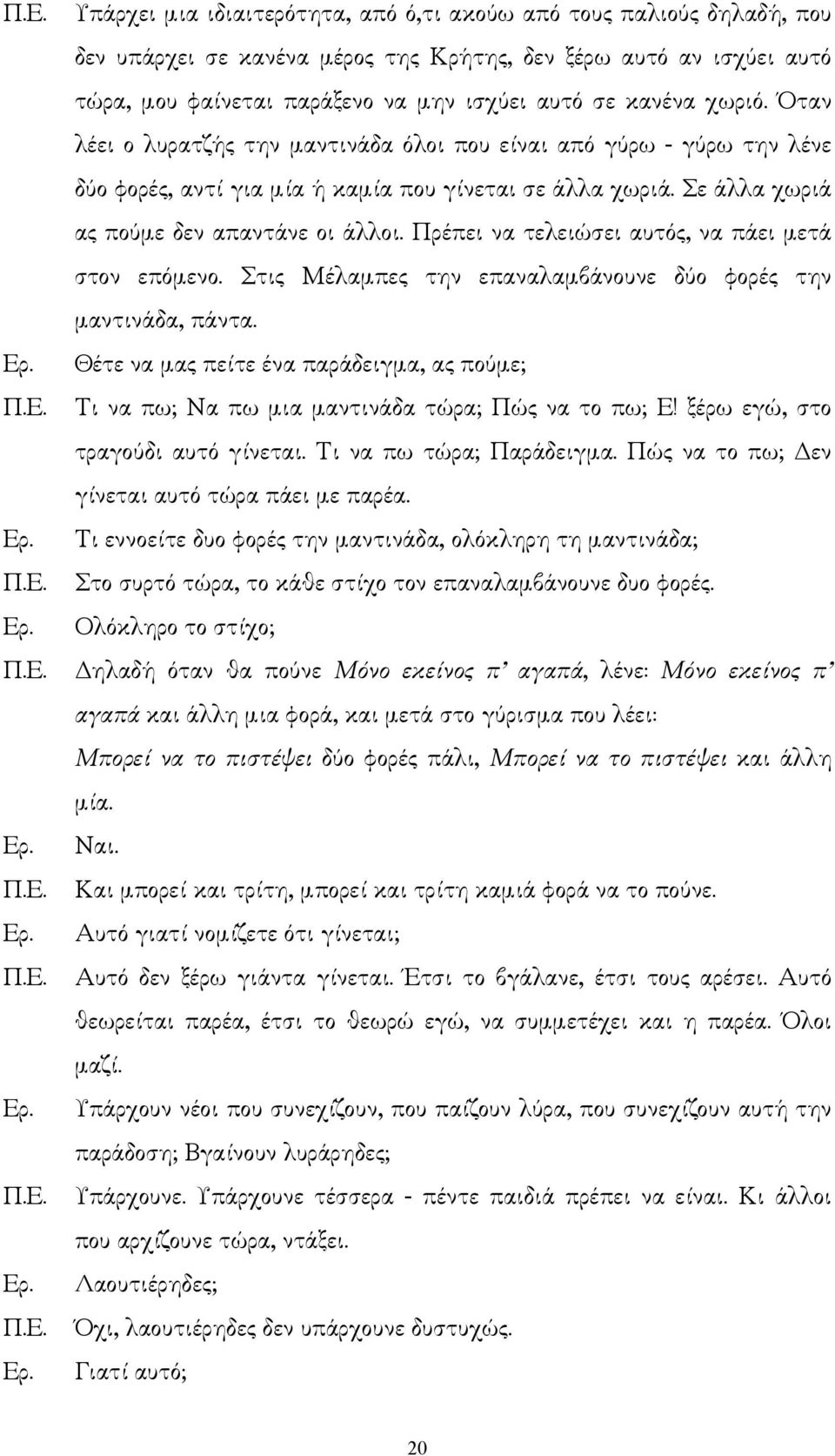 Π.Ε. Υπάρχει μια ιδιαιτερότητα, από ό,τι ακούω από τους παλιούς δηλαδή, που δεν υπάρχει σε κανένα μέρος της Κρήτης, δεν ξέρω αυτό αν ισχύει αυτό τώρα, μου φαίνεται παράξενο να μην ισχύει αυτό σε κανένα χωριό. Όταν λέει ο λυρατζής την μαντινάδα όλοι που είναι από γύρω - γύρω την λένε δύο φορές, αντί για μία ή καμία που γίνεται σε άλλα χωριά. Σε άλλα χωριά ας πούμε δεν απαντάνε οι άλλοι. Πρέπει να τελειώσει αυτός, να πάει μετά στον επόμενο. Στις Μέλαμπες την επαναλαμβάνουνε δύο φορές την μαντινάδα, πάντα.

Ερ. Θέτε να μας πείτε ένα παράδειγμα, ας πούμε;

Π.Ε. Τι να πω; Να πω μια μαντινάδα τώρα; Πώς να το πω; Ε! ξέρω εγώ, στο τραγούδι αυτό γίνεται. Τι να πω τώρα; Παράδειγμα. Πώς να το πω; Δεν γίνεται αυτό τώρα πάει με παρέα.

Ερ. Τι εννοείτε δυο φορές την μαντινάδα, ολόκληρη τη μαντινάδα;

Π.Ε. Στο συρτό τώρα, το κάθε στίχο τον επαναλαμβάνουνε δυο φορές.

Ερ. Ολόκληρο το στίχο;

Π.Ε. Δηλαδή όταν θα πούνε Μόνο εκείνος π' αγαπά, λένε: Μόνο εκείνος π' αγαπά και άλλη μια φορά, και μετά στο γύρισμα που λέει: Μπορεί να το πιστέψει δύο φορές πάλι, Μπορεί να το πιστέψει και άλλη μία.

Ερ. Ναι.

Π.Ε. Και μπορεί και τρίτη, μπορεί και τρίτη καμιά φορά να το πούνε.

Ερ. Αυτό γιατί νομίζετε ότι γίνεται;

Π.Ε. Αυτό δεν ξέρω γιάντα γίνεται. Έτσι το βγάλανε, έτσι τους αρέσει. Αυτό θεωρείται παρέα, έτσι το θεωρώ εγώ, να συμμετέχει και η παρέα. Όλοι μαζί.

Ερ. Υπάρχουν νέοι που συνεχίζουν, που παίζουν λύρα, που συνεχίζουν αυτή την παράδοση; Βγαίνουν λυράρηδες;

Π.Ε. Υπάρχουνε. Υπάρχουνε τέσσερα - πέντε παιδιά πρέπει να είναι. Κι άλλοι που αρχίζουνε τώρα, ντάξει.

Ερ. Λαουτιέρηδες;

Π.Ε. Όχι, λαουτιέρηδες δεν υπάρχουνε δυστυχώς.

Ερ. Γιατί αυτό;

20